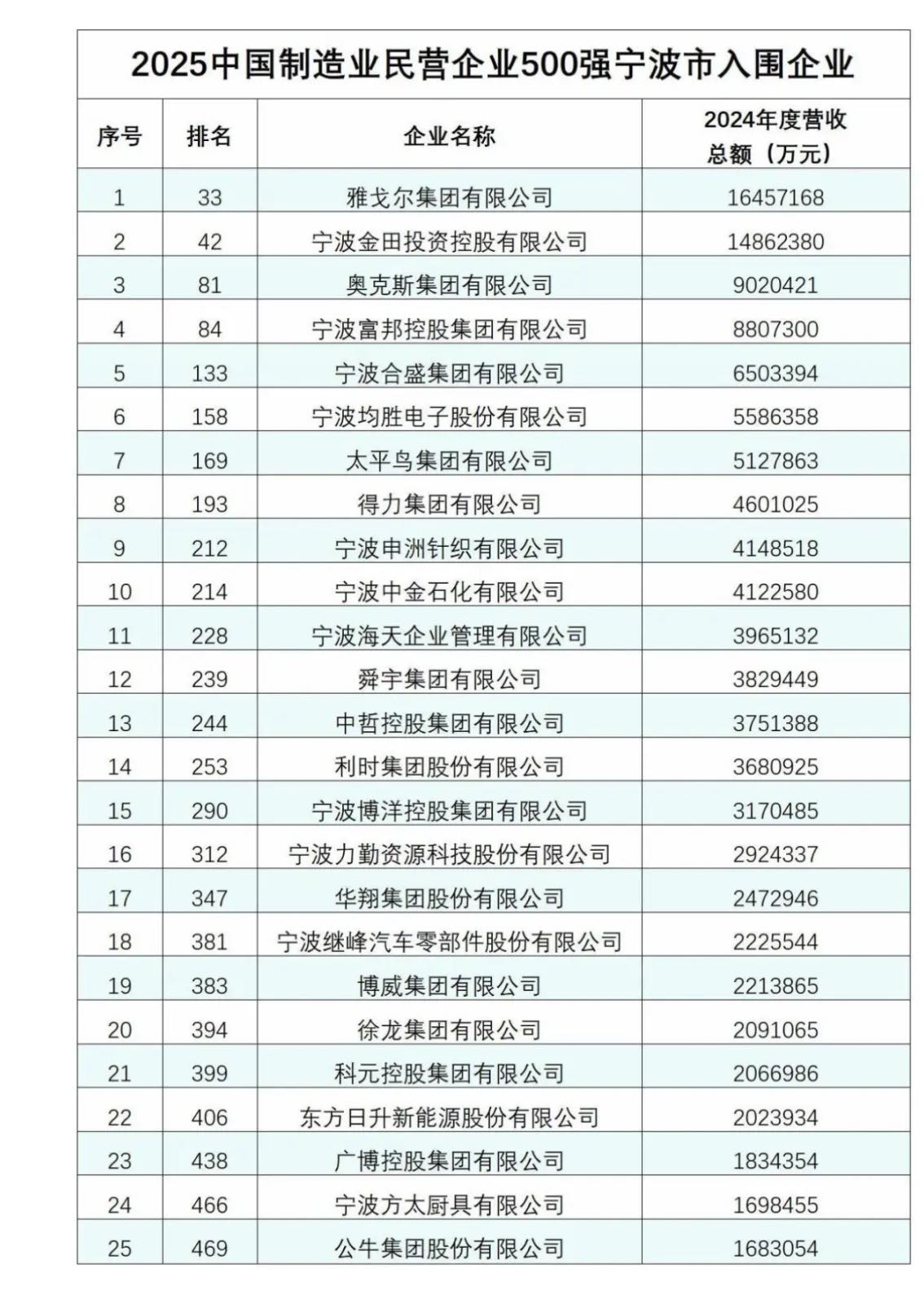 2025中国制造业民营企业500强宁波市入围企业

| 序号 | 排名 | 企业名称 | 2024年度营收总额（万元） |
|---|---|---|---|
| 1 | 33 | 雅戈尔集团有限公司 | 16457168 |
| 2 | 42 | 宁波金田投资控股有限公司 | 14862380 |
| 3 | 81 | 奥克斯集团有限公司 | 9020421 |
| 4 | 84 | 宁波富邦控股集团有限公司 | 8807300 |
| 5 | 133 | 宁波合盛集团有限公司 | 6503394 |
| 6 | 158 | 宁波均胜电子股份有限公司 | 5586358 |
| 7 | 169 | 太平鸟集团有限公司 | 5127863 |
| 8 | 193 | 得力集团有限公司 | 4601025 |
| 9 | 212 | 宁波申洲针织有限公司 | 4148518 |
| 10 | 214 | 宁波中金石化有限公司 | 4122580 |
| 11 | 228 | 宁波海天企业管理有限公司 | 3965132 |
| 12 | 239 | 舜宇集团有限公司 | 3829449 |
| 13 | 244 | 中哲控股集团有限公司 | 3751388 |
| 14 | 253 | 利时集团股份有限公司 | 3680925 |
| 15 | 290 | 宁波博洋控股集团有限公司 | 3170485 |
| 16 | 312 | 宁波力勤资源科技股份有限公司 | 2924337 |
| 17 | 347 | 华翔集团股份有限公司 | 2472946 |
| 18 | 381 | 宁波继峰汽车零部件股份有限公司 | 2225544 |
| 19 | 383 | 博威集团有限公司 | 2213865 |
| 20 | 394 | 徐龙集团有限公司 | 2091065 |
| 21 | 399 | 科元控股集团有限公司 | 2066986 |
| 22 | 406 | 东方日升新能源股份有限公司 | 2023934 |
| 23 | 438 | 广博控股集团有限公司 | 1834354 |
| 24 | 466 | 宁波方太厨具有限公司 | 1698455 |
| 25 | 469 | 公牛集团股份有限公司 | 1683054 |